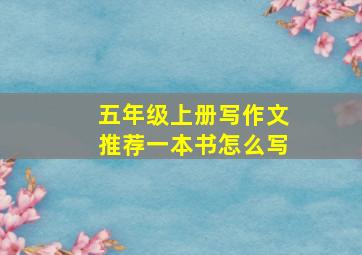 五年级上册写作文
推荐一本书怎么写